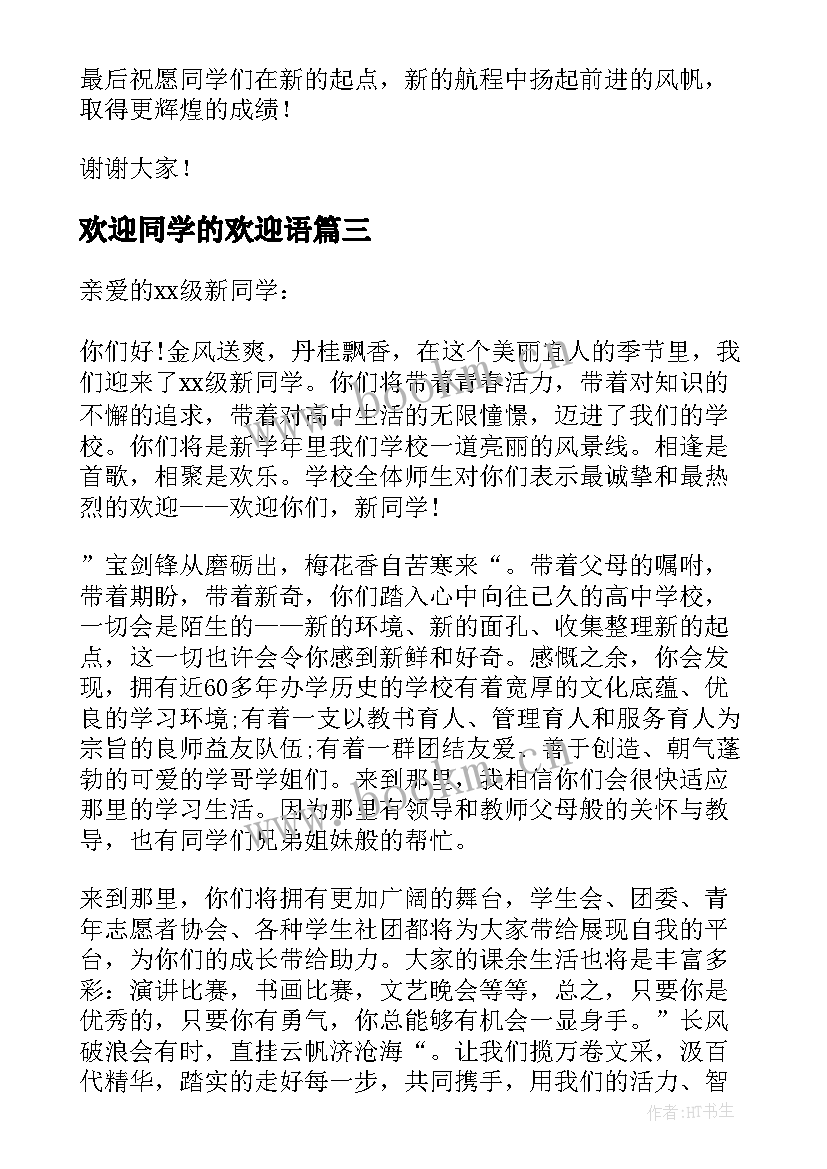 最后祝愿同学们在新的起点，新的航程中扬起前进的风帆，取得更辉煌的成绩！

谢谢大家！

欢迎同学的欢迎语篇三

亲爱的xx级新同学：

你们好！金风送爽，丹桂飘香，在这个美丽宜人的季节里，我们迎来了xx级新同学。你们将带着青春活力，带着对知识的不懈的追求，带着对高中生活的无限憧憬，迈进了我们的学校。你们将是新学年里我们学校一道亮丽的风景线。相逢是首歌，相聚是欢乐。学校全体师生对你们表示最诚挚和最热烈的欢迎——欢迎你们，新同学！

”宝剑锋从磨砺出，梅花香自苦寒来“。带着父母的嘱咐，带着期盼，带着新奇，你们踏入心中向往已久的高中学校，一切会是陌生的——新的环境、新的面孔、收集整理新的起点，这一切也许会令你感到新鲜和好奇。感慨之余，你会发现，拥有近60多年办学历史的学校有着宽厚的文化底蕴、优良的学习环境;有着一支以教书育人、管理育人和服务育人为宗旨的良师益友队伍;有着一群团结友爱、善于创造、朝气蓬勃的可爱的学哥学姐们。来到那里，我相信你们会很快适应那里的学习生活。因为那里有领导和教师父母般的关怀与教导，也有同学们兄弟姐妹般的帮忙。

来到那里，你们将拥有更加广阔的舞台，学生会、团委、青年志愿者协会、各种学生社团都将为大家带给展现自我的平台，为你们的成长带给助力。大家的课余生活也将是丰富多彩：演讲比赛，书画比赛，文艺晚会等等，总之，只要你是优秀的，只要你有勇气，你总能够有机会一显身手。”长风破浪会有时，直挂云帆济沧海“。让我们揽万卷文采，汲百代精华，踏实的走好每一步，共同携手，用我们的活力、智

作者：HT书生